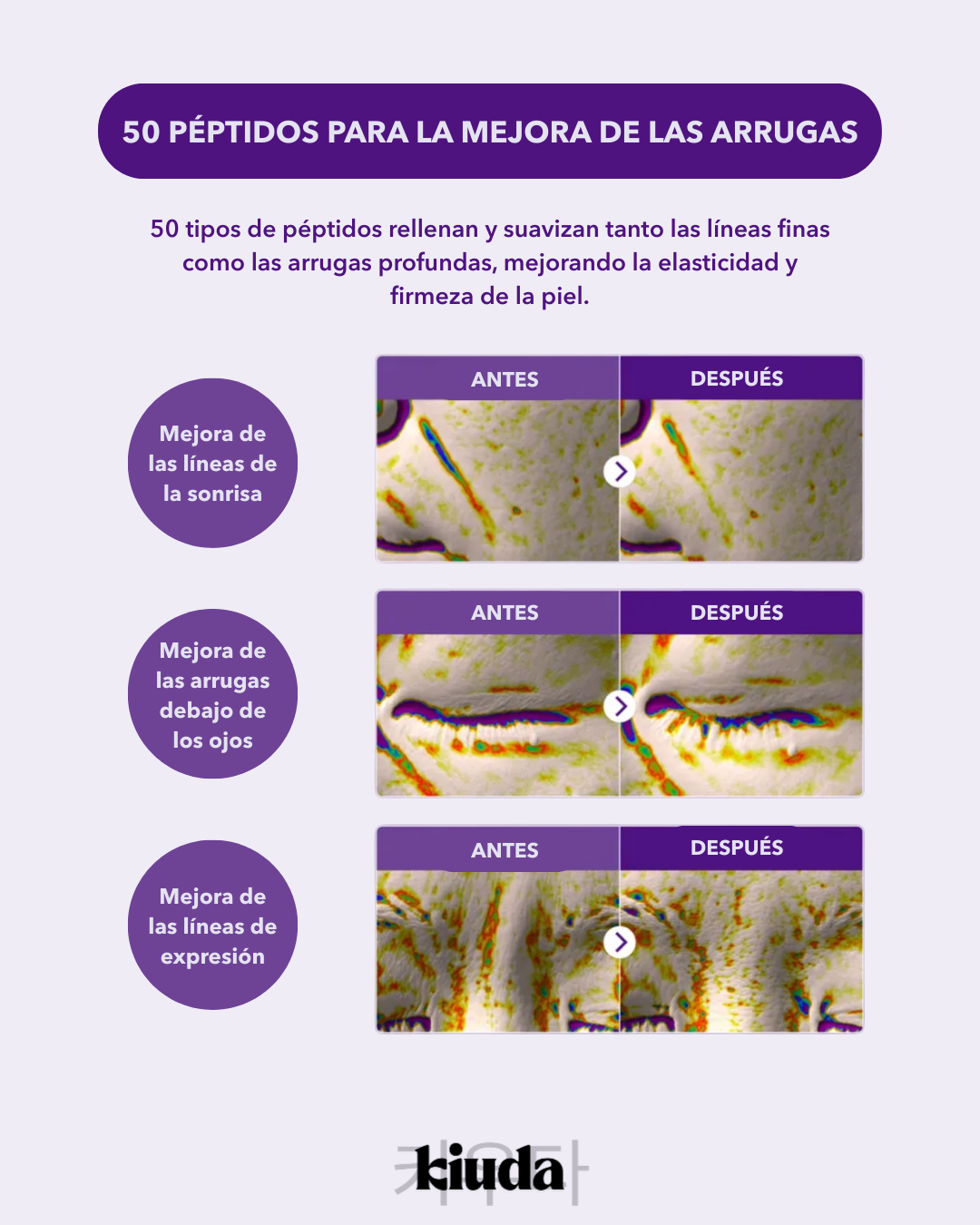 50 PÉPTIDOS PARA LA MEJORA DE LAS ARRUGAS

50 tipos de péptidos rellenan y suavizan tanto las líneas finas como las arrugas profundas, mejorando la elasticidad y firmeza de la piel.

Mejora de las líneas de la sonrisa

ANTES

DESPUÉS

Mejora de las arrugas debajo de los ojos

ANTES

DESPUÉS

Mejora de las líneas de expresión

ANTES

DESPUÉS

kiuda